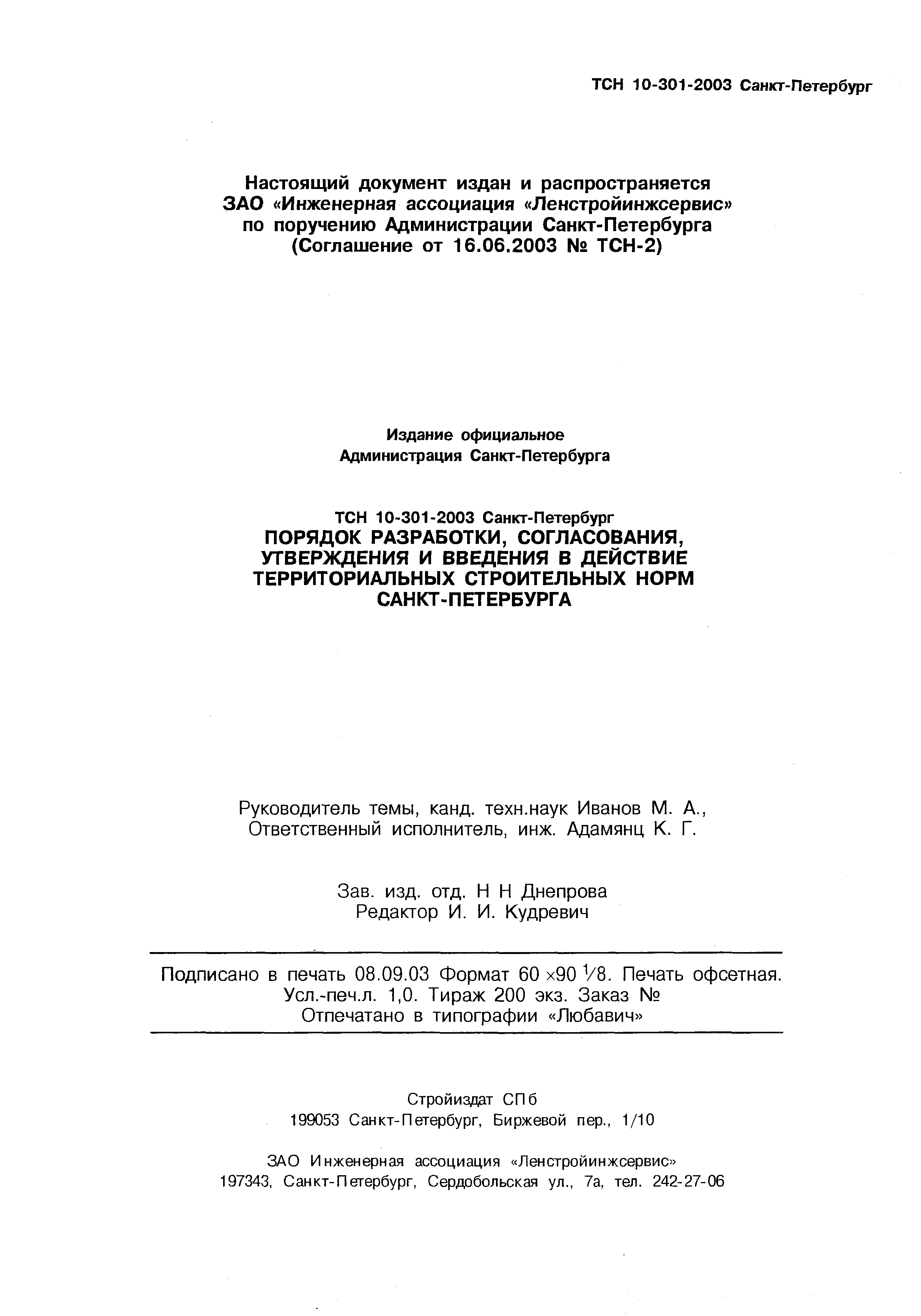 ТСН 10-301-2003 Санкт-Петербург

Настоящий документ издан и распространяется ЗАО «Инженерная ассоциация «Ленстройинжсервис» по поручению Администрации Санкт-Петербурга (Соглашение от 16.06.2003 № ТСН-2)

Издание официальное
Администрация Санкт-Петербурга

ТСН 10-301-2003 Санкт-Петербург
ПОРЯДОК РАЗРАБОТКИ, СОГЛАСОВАНИЯ, УТВЕРЖДЕНИЯ И ВВЕДЕНИЯ В ДЕЙСТВИЕ ТЕРРИТОРИАЛЬНЫХ СТРОИТЕЛЬНЫХ НОРМ САНКТ-ПЕТЕРБУРГА

Руководитель темы, канд. техн.наук Иванов М. А.,
Ответственный исполнитель, инж. Адамянц К. Г.

Зав. изд. отд. Н Н Днепрова
Редактор И. И. Кудревич

Подписано в печать 08.09.03 Формат 60 ×90 $\frac{1}{8}$. Печать офсетная.
Усл.-печ.л. 1,0. Тираж 200 экз. Заказ №
Отпечатано в типографии «Любавич»

Стройиздат СПб
199053 Санкт-Петербург, Биржевой пер., 1/10

ЗАО Инженерная ассоциация «Ленстройинжсервис»
197343, Санкт-Петербург, Сердобольская ул., 7а, тел. 242-27-06